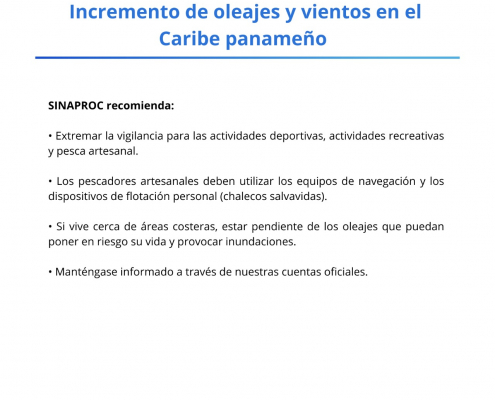 Incremento de oleajes y vientos en el Caribe panameño

SINAPROC recomienda:

• Extremar la vigilancia para las actividades deportivas, actividades recreativas y pesca artesanal.

• Los pescadores artesanales deben utilizar los equipos de navegación y los dispositivos de flotación personal (chalecos salvavidas).

• Si vive cerca de áreas costeras, estar pendiente de los oleajes que puedan poner en riesgo su vida y provocar inundaciones.

• Manténgase informado a través de nuestras cuentas oficiales.